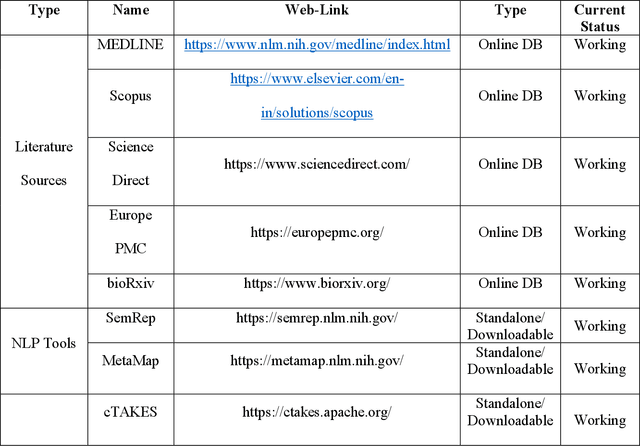 | Type | Name | Web-Link | Type | Current Status |
|---|---|---|---|---|
| Literature Sources | MEDLINE | https://www.nlm.nih.gov/medline/index.html | Online DB | Working |
| | Scopus | https://www.elsevier.com/en-in/solutions/scopus | Online DB | Working |
| | Science Direct | https://www.sciencedirect.com/ | Online DB | Working |
| | Europe PMC | https://europepmc.org/ | Online DB | Working |
| | bioRxiv | https://www.biorxiv.org/ | Online DB | Working |
| NLP Tools | SemRep | https://semrep.nlm.nih.gov/ | Standalone/ Downloadable | Working |
| | MetaMap | https://metamap.nlm.nih.gov/ | Standalone/ Downloadable | Working |
| | cTAKES | https://ctakes.apache.org/ | Standalone/ Downloadable | Working |